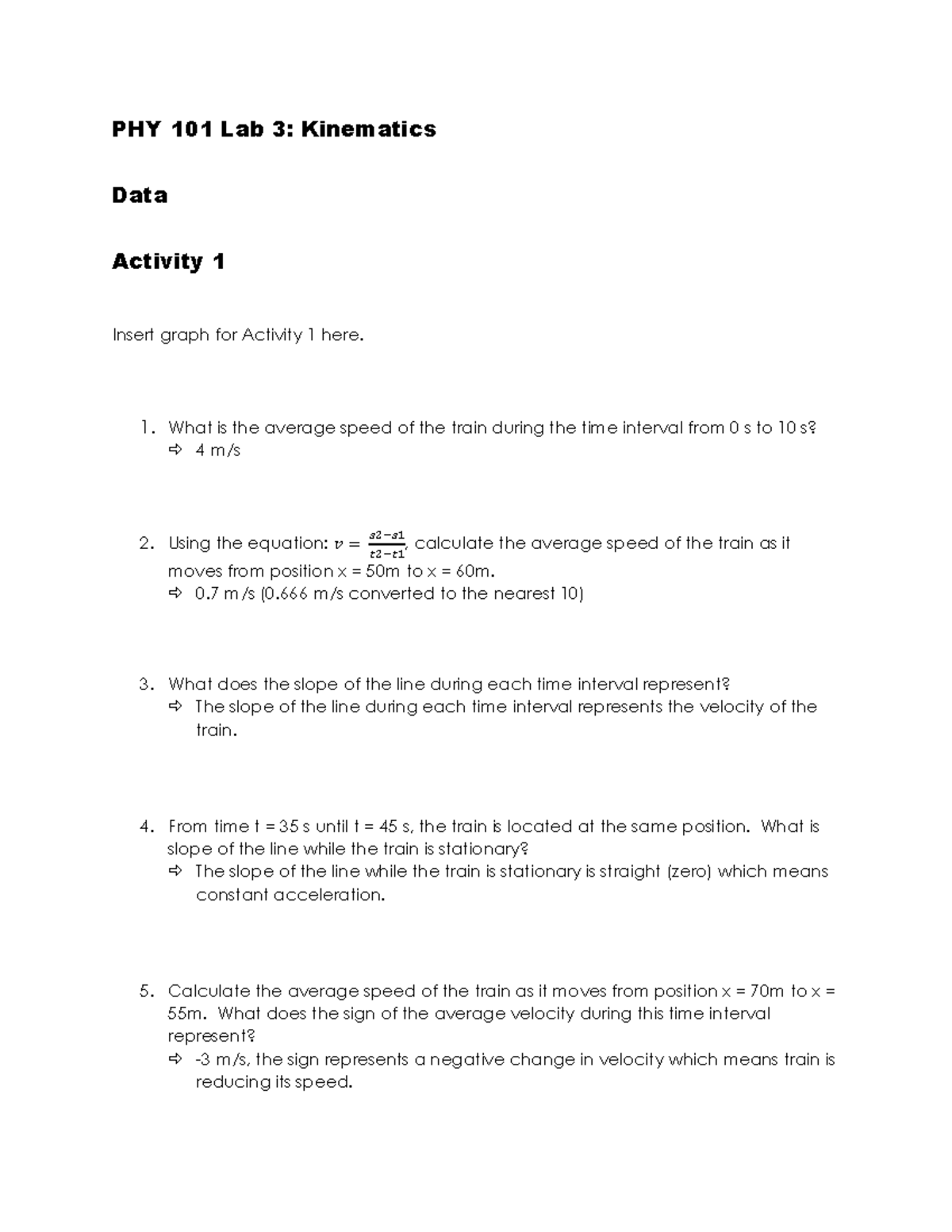 PHY 101 Lab 3: Kinematics

Data

Activity 1

Insert graph for Activity 1 here.

1. What is the average speed of the train during the time interval from 0 s to 10 s?
⇨ 4 m/s

2. Using the equation: $v = \frac{s2-s1}{t2-t1}$, calculate the average speed of the train as it moves from position x = 50m to x = 60m.
⇨ 0.7 m/s (0.666 m/s converted to the nearest 10)

3. What does the slope of the line during each time interval represent?
⇨ The slope of the line during each time interval represents the velocity of the train.

4. From time t = 35 s until t = 45 s, the train is located at the same position. What is slope of the line while the train is stationary?
⇨ The slope of the line while the train is stationary is straight (zero) which means constant acceleration.

5. Calculate the average speed of the train as it moves from position x = 70m to x = 55m. What does the sign of the average velocity during this time interval represent?
⇨ -3 m/s, the sign represents a negative change in velocity which means train is reducing its speed.